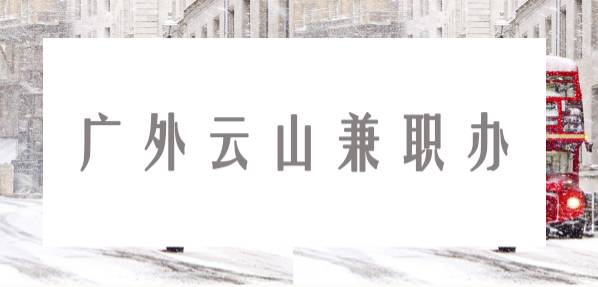 广外云山兼职办